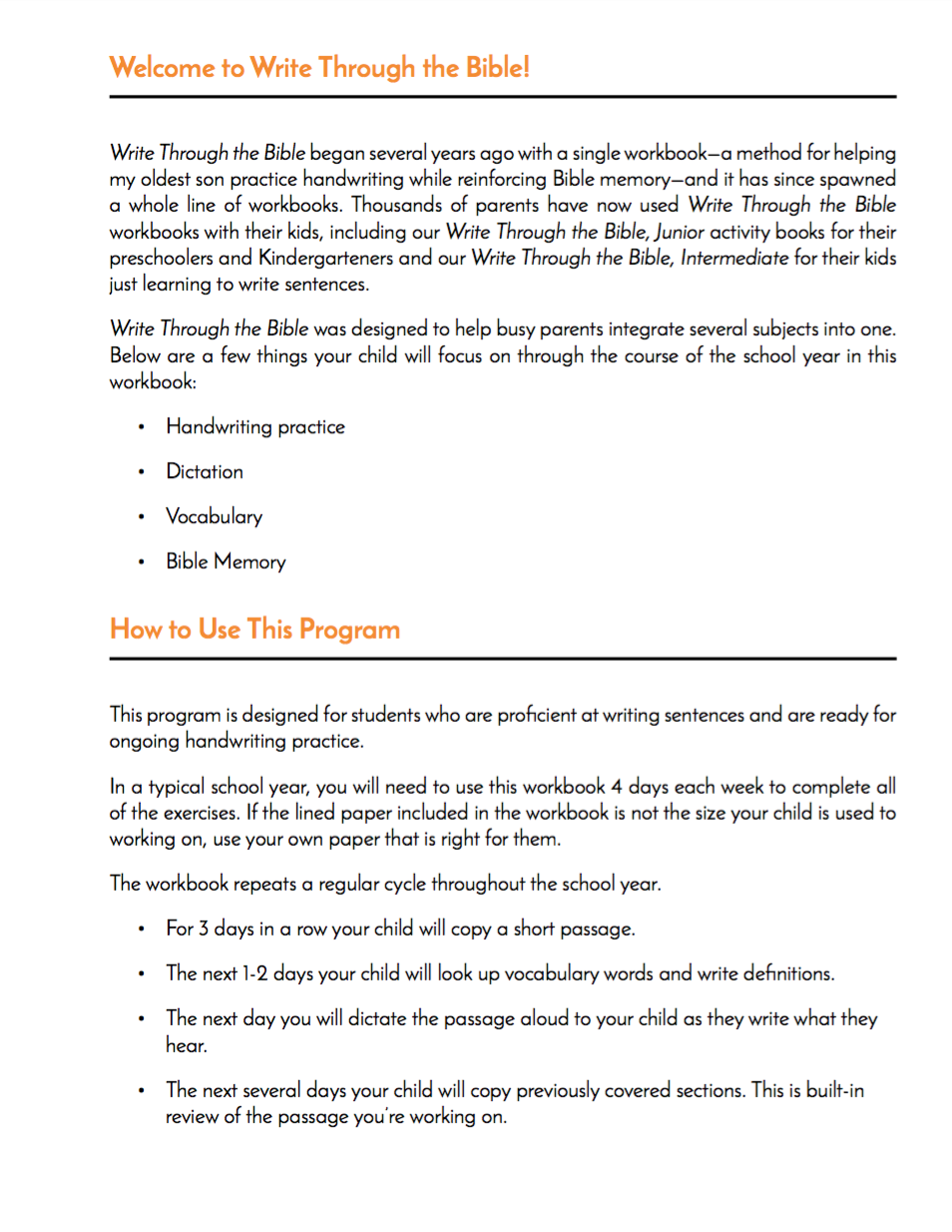 Welcome to Write Through the Bible!

Write Through the Bible began several years ago with a single workbook—a method for helping my oldest son practice handwriting while reinforcing Bible memory—and it has since spawned a whole line of workbooks. Thousands of parents have now used Write Through the Bible workbooks with their kids, including our Write Through the Bible, Junior activity books for their preschoolers and Kindergarteners and our Write Through the Bible, Intermediate for their kids just learning to write sentences.

Write Through the Bible was designed to help busy parents integrate several subjects into one. Below are a few things your child will focus on through the course of the school year in this workbook:

• Handwriting practice
• Dictation
• Vocabulary
• Bible Memory

How to Use This Program

This program is designed for students who are proficient at writing sentences and are ready for ongoing handwriting practice.

In a typical school year, you will need to use this workbook 4 days each week to complete all of the exercises. If the lined paper included in the workbook is not the size your child is used to working on, use your own paper that is right for them.

The workbook repeats a regular cycle throughout the school year.

• For 3 days in a row your child will copy a short passage.
• The next 1-2 days your child will look up vocabulary words and write definitions.
• The next day you will dictate the passage aloud to your child as they write what they hear.
• The next several days your child will copy previously covered sections. This is built-in review of the passage you're working on.